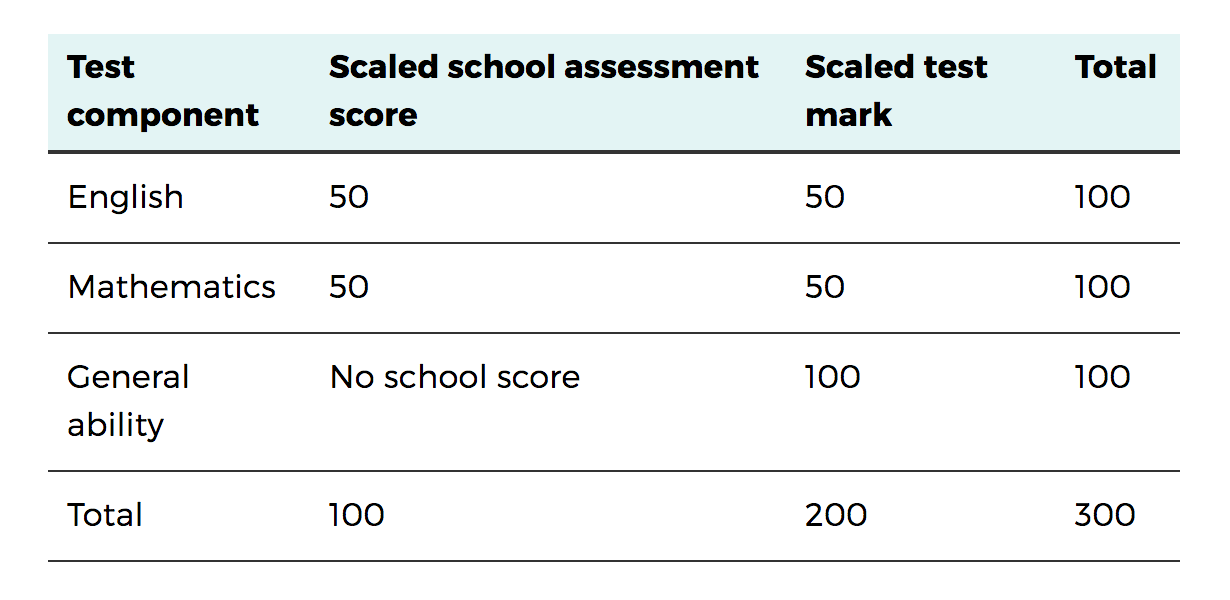 | Test component | Scaled school assessment score | Scaled test mark | Total |
|---|---|---|---|
| English | 50 | 50 | 100 |
| Mathematics | 50 | 50 | 100 |
| General ability | No school score | 100 | 100 |
| Total | 100 | 200 | 300 |